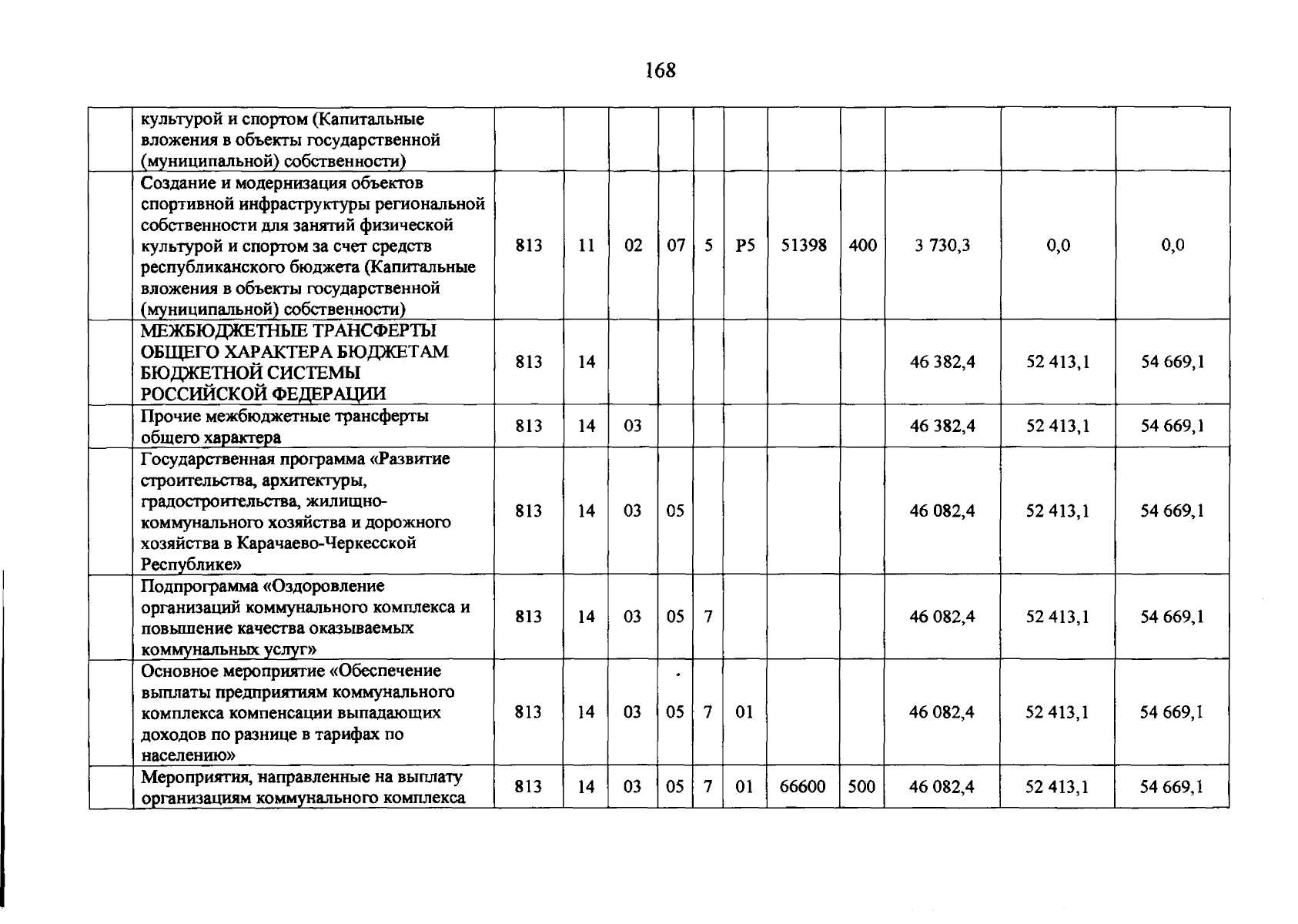 168

|  |  |  |  |  |  |  |  |  |  |  |  |  |
|---|---|---|---|---|---|---|---|---|---|---|---|---|
|  | культурой и спортом (Капитальные вложения в объекты государственной (муниципальной) собственности) |  |  |  |  |  |  |  |  |  |  |  |
|  | Создание и модернизация объектов спортивной инфраструктуры региональной собственности для занятий физической культурой и спортом за счет средств республиканского бюджета (Капитальные вложения в объекты государственной (муниципальной) собственности) | 813 | 11 | 02 | 07 | 5 | P5 | 51398 | 400 | 3 730,3 | 0,0 | 0,0 |
|  | МЕЖБЮДЖЕТНЫЕ ТРАНСФЕРТЫ ОБЩЕГО ХАРАКТЕРА БЮДЖЕТАМ БЮДЖЕТНОЙ СИСТЕМЫ РОССИЙСКОЙ ФЕДЕРАЦИИ | 813 | 14 |  |  |  |  |  |  | 46 382,4 | 52 413,1 | 54 669,1 |
|  | Прочие межбюджетные трансферты общего характера | 813 | 14 | 03 |  |  |  |  |  | 46 382,4 | 52 413,1 | 54 669,1 |
|  | Государственная программа «Развитие строительства, архитектуры, градостроительства, жилищно-коммунального хозяйства и дорожного хозяйства в Карачаево-Черкесской Республике» | 813 | 14 | 03 | 05 |  |  |  |  | 46 082,4 | 52 413,1 | 54 669,1 |
|  | Подпрограмма «Оздоровление организаций коммунального комплекса и повышение качества оказываемых коммунальных услуг» | 813 | 14 | 03 | 05 | 7 |  |  |  | 46 082,4 | 52 413,1 | 54 669,1 |
|  | Основное мероприятие «Обеспечение выплаты предприятиям коммунального комплекса компенсации выпадающих доходов по разнице в тарифах по населению» | 813 | 14 | 03 | 05 | 7 | 01 |  |  | 46 082,4 | 52 413,1 | 54 669,1 |
|  | Мероприятия, направленные на выплату организациям коммунального комплекса | 813 | 14 | 03 | 05 | 7 | 01 | 66600 | 500 | 46 082,4 | 52 413,1 | 54 669,1 |